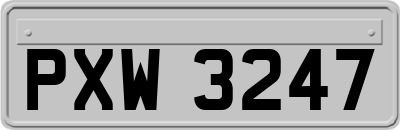 PXW 3247